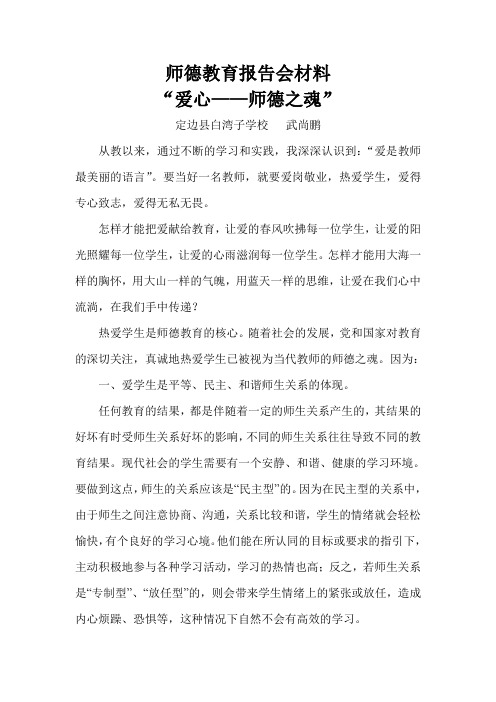 师德教育报告会材料

“爱心——师德之魂”

定边县白湾子学校　武尚鹏

从教以来，通过不断的学习和实践，我深深认识到：“爱是教师最美丽的语言”。要当好一名教师，就要爱岗敬业，热爱学生，爱得专心致志，爱得无私无畏。

怎样才能把爱献给教育，让爱的春风吹拂每一位学生，让爱的阳光照耀每一位学生，让爱的心雨滋润每一位学生。怎样才能用大海一样的胸怀，用大山一样的气魄，用蓝天一样的思维，让爱在我们心中流淌，在我们手中传递？

热爱学生是师德教育的核心。随着社会的发展，党和国家对教育的深切关注，真诚地热爱学生已被视为当代教师的师德之魂。因为：

一、爱学生是平等、民主、和谐师生关系的体现。

任何教育的结果，都是伴随着一定的师生关系产生的，其结果的好坏有时受师生关系好坏的影响，不同的师生关系往往导致不同的教育结果。现代社会的学生需要有一个安静、和谐、健康的学习环境。要做到这点，师生的关系应该是“民主型”的。因为在民主型的关系中，由于师生之间注意协商、沟通，关系比较和谐，学生的情绪就会轻松愉快，有个良好的学习心境。他们能在所认同的目标或要求的指引下，主动积极地参与各种学习活动，学习的热情也高；反之，若师生关系是“专制型”、“放任型”的，则会带来学生情绪上的紧张或放任，造成内心烦躁、恐惧等，这种情况下自然不会有高效的学习。